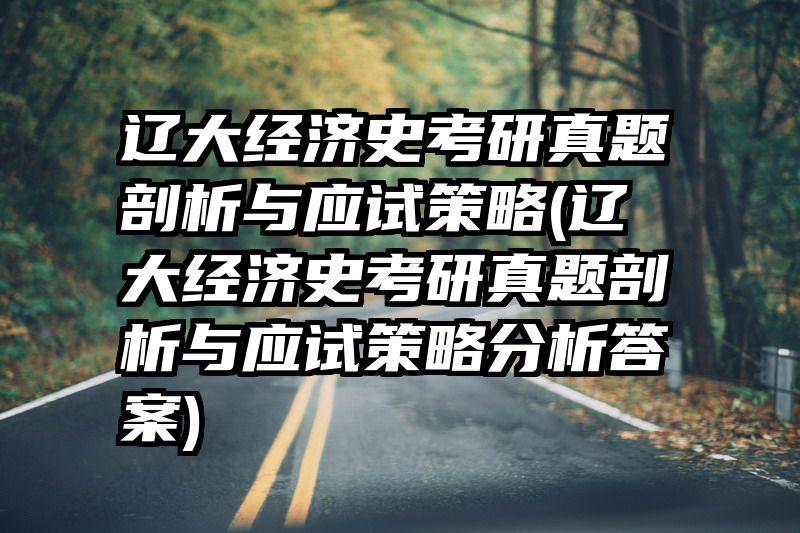 辽大经济史考研真题剖析与应试策略(辽大经济史考研真题剖析与应试策略分析答案)